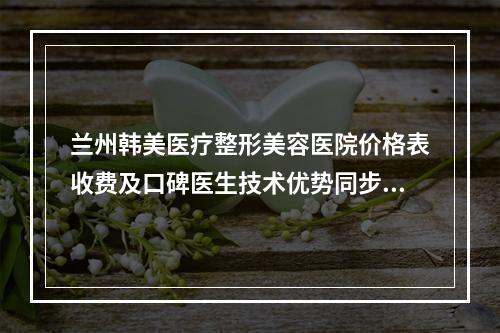 兰州韩美医疗整形美容医院价格表收费及口碑医生技术优势同步...